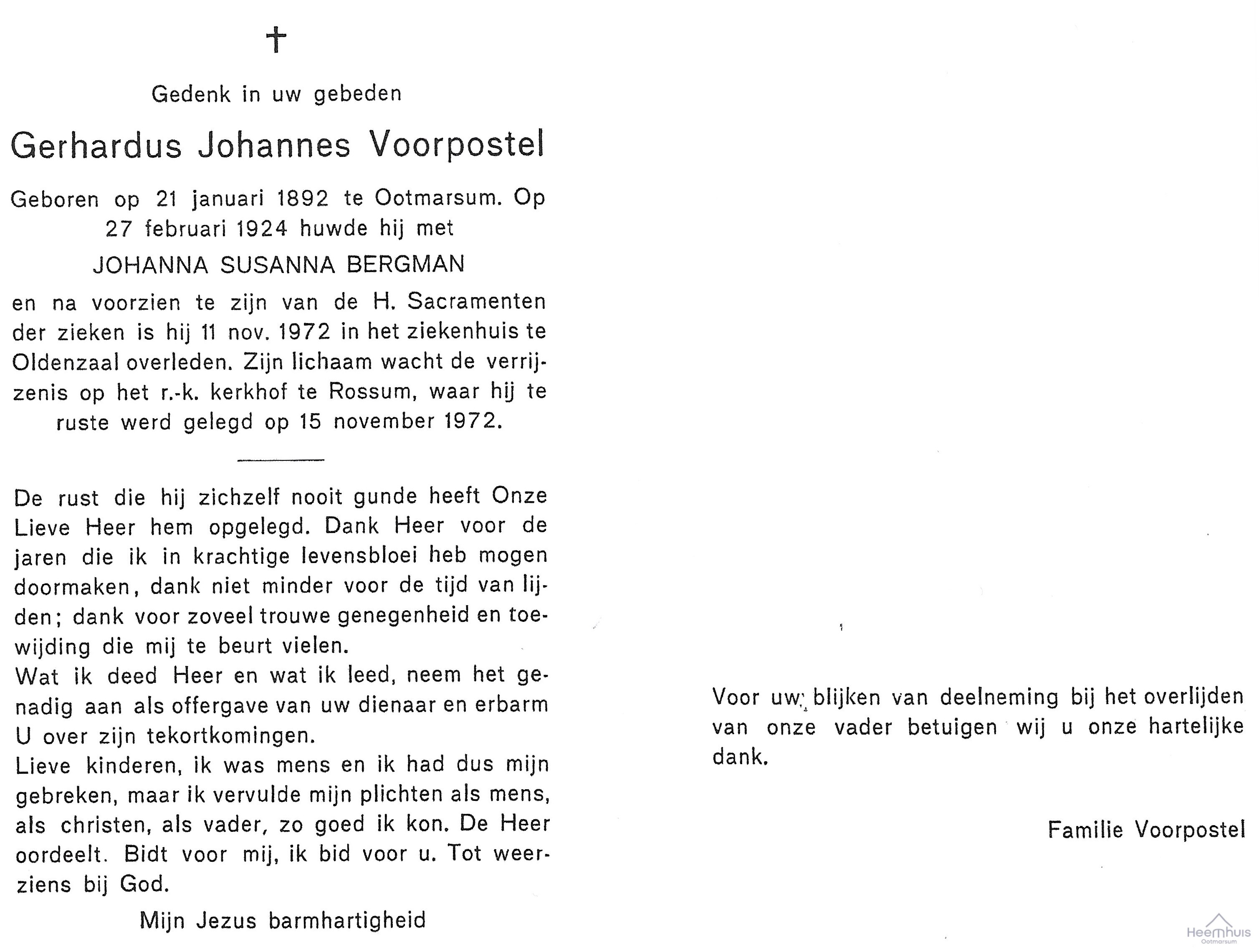 †

Gedenk in uw gebeden

Gerhardus Johannes Voorpostel

Geboren op 21 januari 1892 te Ootmarsum. Op 27 februari 1924 huwde hij met

JOHANNA SUSANNA BERGMAN

en na voorzien te zijn van de H. Sacramenten der zieken is hij 11 nov. 1972 in het ziekenhuis te Oldenzaal overleden. Zijn lichaam wacht de verrijzenis op het r.-k. kerkhof te Rossum, waar hij te ruste werd gelegd op 15 november 1972.

De rust die hij zichzelf nooit gunde heeft Onze Lieve Heer hem opgelegd. Dank Heer voor de jaren die ik in krachtige levensbloei heb mogen doormaken, dank niet minder voor de tijd van lijden; dank voor zoveel trouwe genegenheid en toewijding die mij te beurt vielen.
Wat ik deed Heer en wat ik leed, neem het genadig aan als offergave van uw dienaar en erbarm U over zijn tekortkomingen.
Lieve kinderen, ik was mens en ik had dus mijn gebreken, maar ik vervulde mijn plichten als mens, als christen, als vader, zo goed ik kon. De Heer oordeelt. Bidt voor mij, ik bid voor u. Tot weerziens bij God.

Mijn Jezus barmhartigheid

Voor uw blijken van deelneming bij het overlijden van onze vader betuigen wij u onze hartelijke dank.

Familie Voorpostel

Heemhuis
Ootmarsum